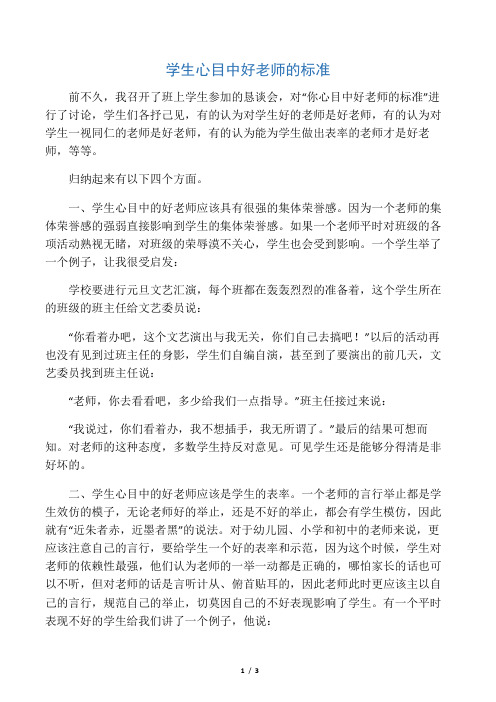 学生心目中好老师的标准

前不久，我召开了班上学生参加的恳谈会，对“你心目中好老师的标准”进行了讨论，学生们各抒己见，有的认为对学生好的老师是好老师，有的认为对学生一视同仁的老师是好老师，有的认为能为学生做出表率的老师才是好老师，等等。

归纳起来有以下四个方面。

一、学生心目中的好老师应该具有很强的集体荣誉感。因为一个老师的集体荣誉感的强弱直接影响到学生的集体荣誉感。如果一个老师平时对班级的各项活动熟视无睹，对班级的荣辱漠不关心，学生也会受到影响。一个学生举了一个例子，让我很受启发：

学校要进行元旦文艺汇演，每个班都在轰轰烈烈的准备着，这个学生所在的班级的班主任给文艺委员说：

“你看着办吧，这个文艺演出与我无关，你们自己去搞吧！”以后的活动再也没有见到过班主任的身影，学生们自编自演，甚至到了要演出的前几天，文艺委员找到班主任说：

“老师，你去看看吧，多少给我们一点指导。”班主任接过来说：

“我说过，你们看着办，我不想插手，我无所谓了。”最后的结果可想而知。对老师的这种态度，多数学生持反对意见。可见学生还是能够分得清是非好坏的。

二、学生心目中的好老师应该是学生的表率。一个老师的言行举止都是学生效仿的模子，无论老师好的举止，还是不好的举止，都会有学生模仿，因此就有“近朱者赤，近墨者黑”的说法。对于幼儿园、小学和初中的老师来说，更应该注意自己的言行，要给学生一个好的表率和示范，因为这个时候，学生对老师的依赖性最强，他们认为老师的一举一动都是正确的，哪怕家长的话也可以不听，但对老师的话是言听计从、俯首贴耳的，因此老师此时更应该主以自己的言行，规范自己的举止，切莫因自己的不好表现影响了学生。有一个平时表现不好的学生给我们讲了一个例子，他说：

1 / 3